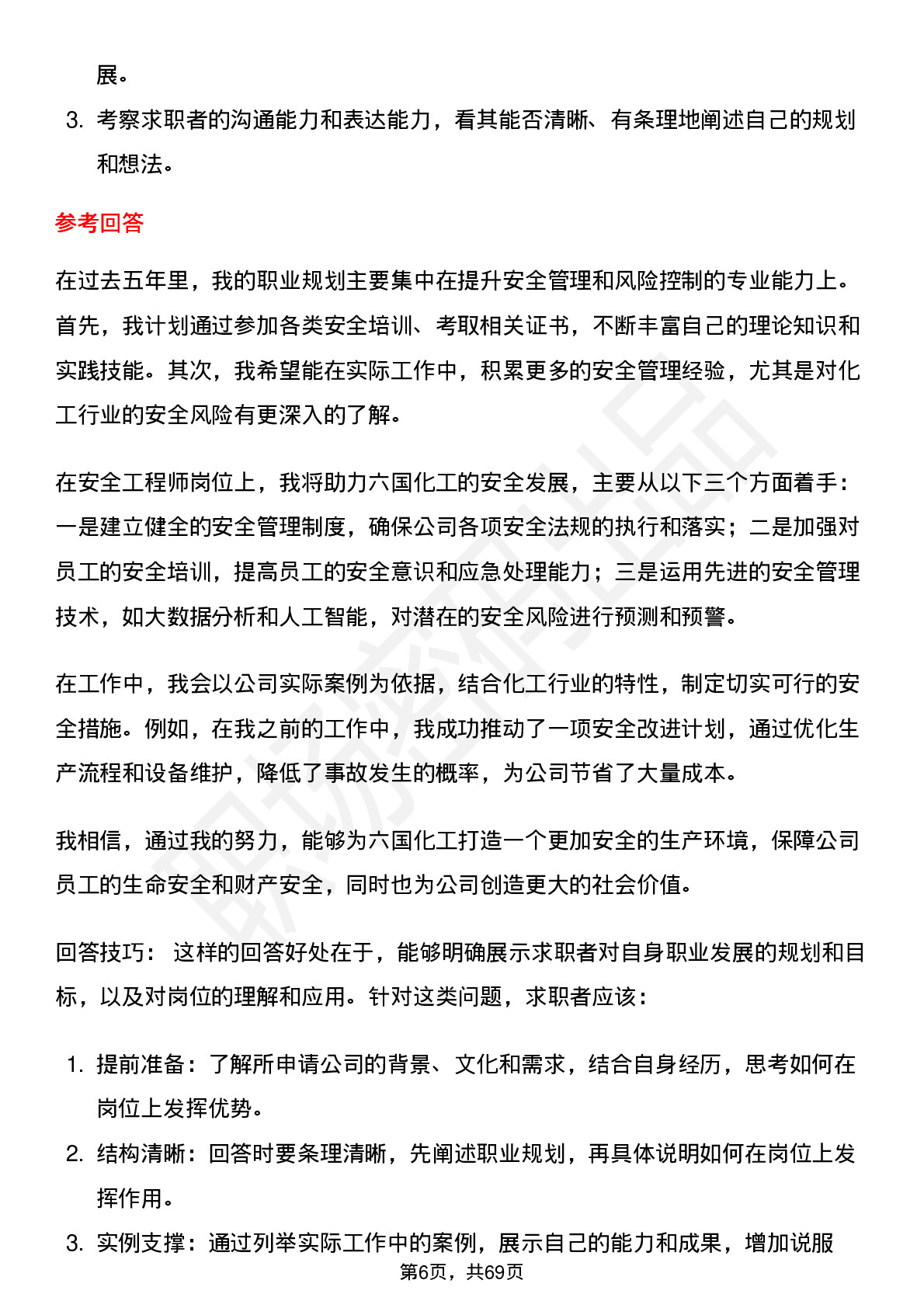 展。

3. 考察求职者的沟通能力和表达能力，看其能否清晰、有条理地阐述自己的规划和想法。

参考回答

在过去五年里，我的职业规划主要集中在提升安全管理和风险控制的专业能力上。首先，我计划通过参加各类安全培训、考取相关证书，不断丰富自己的理论知识和实践技能。其次，我希望能在实际工作中，积累更多的安全管理经验，尤其是对化工行业的安全风险有更深入的了解。

在安全工程师岗位上，我将助力六国化工的安全发展，主要从以下三个方面着手：一是建立健全的安全管理制度，确保公司各项安全法规的执行和落实；二是加强对员工的安全培训，提高员工的安全意识和应急处理能力；三是运用先进的安全管理技术，如大数据分析和人工智能，对潜在的安全风险进行预测和预警。

在工作中，我会以公司实际案例为依据，结合化工行业的特性，制定切实可行的安全措施。例如，在我之前的工作中，我成功推动了一项安全改进计划，通过优化生产流程和设备维护，降低了事故发生的概率，为公司节省了大量成本。

我相信，通过我的努力，能够为六国化工打造一个更加安全的生产环境，保障公司员工的生命安全和财产安全，同时也为公司创造更大的社会价值。

回答技巧： 这样的回答好处在于，能够明确展示求职者对自身职业发展的规划和目标，以及对岗位的理解和应用。针对这类问题，求职者应该：

1. 提前准备：了解所申请公司的背景、文化和需求，结合自身经历，思考如何在岗位上发挥优势。
2. 结构清晰：回答时要条理清晰，先阐述职业规划，再具体说明如何在岗位上发挥作用。
3. 实例支撑：通过列举实际工作中的案例，展示自己的能力和成果，增加说服

第6页，共69页